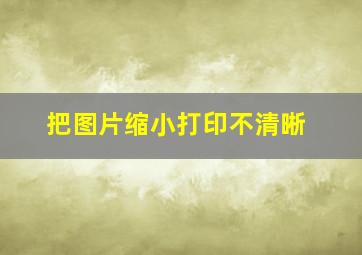 把图片缩小打印不清晰